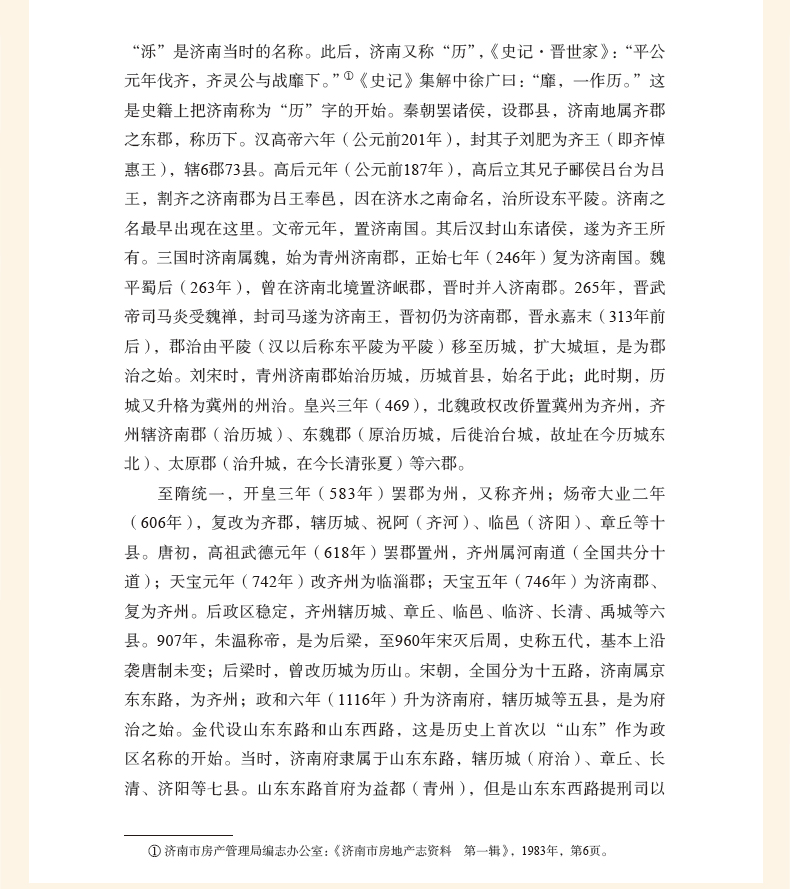 “泺”是济南当时的名称。此后，济南又称“历”，《史记·晋世家》：“平公元年伐齐，齐灵公与战靡下。”①《史记》集解中徐广曰：“靡，一作历。”这是史籍上把济南称为“历”字的开始。秦朝罢诸侯，设郡县，济南地属齐郡之东郡，称历下。汉高帝六年（公元前201年），封其子刘肥为齐王（即齐悼惠王），辖6郡73县。高后元年（公元前187年），高后立其兄子郦侯吕台为吕王，割齐之济南郡为吕王奉邑，因在济水之南命名，治所设东平陵。济南之名最早出现在这里。文帝元年，置济南国。其后汉封山东诸侯，遂为齐王所有。三国时济南属魏，始为青州济南郡，正始七年（246年）复为济南国。魏平蜀后（263年），曾在济南北境置济岷郡，晋时并入济南郡。265年，晋武帝司马炎受魏禅，封司马遂为济南王，晋初仍为济南郡，晋永嘉末（313年前后），郡治由平陵（汉以后称东平陵为平陵）移至历城，扩大城垣，是为郡治之始。刘宋时，青州济南郡始治历城，历城首县，始名于此；此时期，历城又升格为冀州的州治。皇兴三年（469），北魏政权改侨置冀州为齐州，齐州辖济南郡（治历城）、东魏郡（原治历城，后徙治台城，故址在今历城东北）、太原郡（治升城，在今长清张夏）等六郡。

至隋统一，开皇三年（583年）罢郡为州，又称齐州；炀帝大业二年（606年），复改为齐郡，辖历城、祝阿（齐河）、临邑（济阳）、章丘等十县。唐初，高祖武德元年（618年）罢郡置州，齐州属河南道（全国共分十道）；天宝元年（742年）改齐州为临淄郡；天宝五年（746年）为济南郡、复为齐州。后政区稳定，齐州辖历城、章丘、临邑、临济、长清、禹城等六县。907年，朱温称帝，是为后梁，至960年宋灭后周，史称五代，基本上沿袭唐制未变；后梁时，曾改历城为历山。宋朝，全国分为十五路，济南属京东东路，为齐州；政和六年（1116年）升为济南府，辖历城等五县，是为府治之始。金代设山东东路和山东西路，这是历史上首次以“山东”作为政区名称的开始。当时，济南府隶属于山东东路，辖历城（府治）、章丘、长清、济阳等七县。山东东路首府为益都（青州），但是山东东西路提刑司以

① 济南市房产管理局编志办公室：《济南市房地产志资料　第一辑》，1983年，第6页。